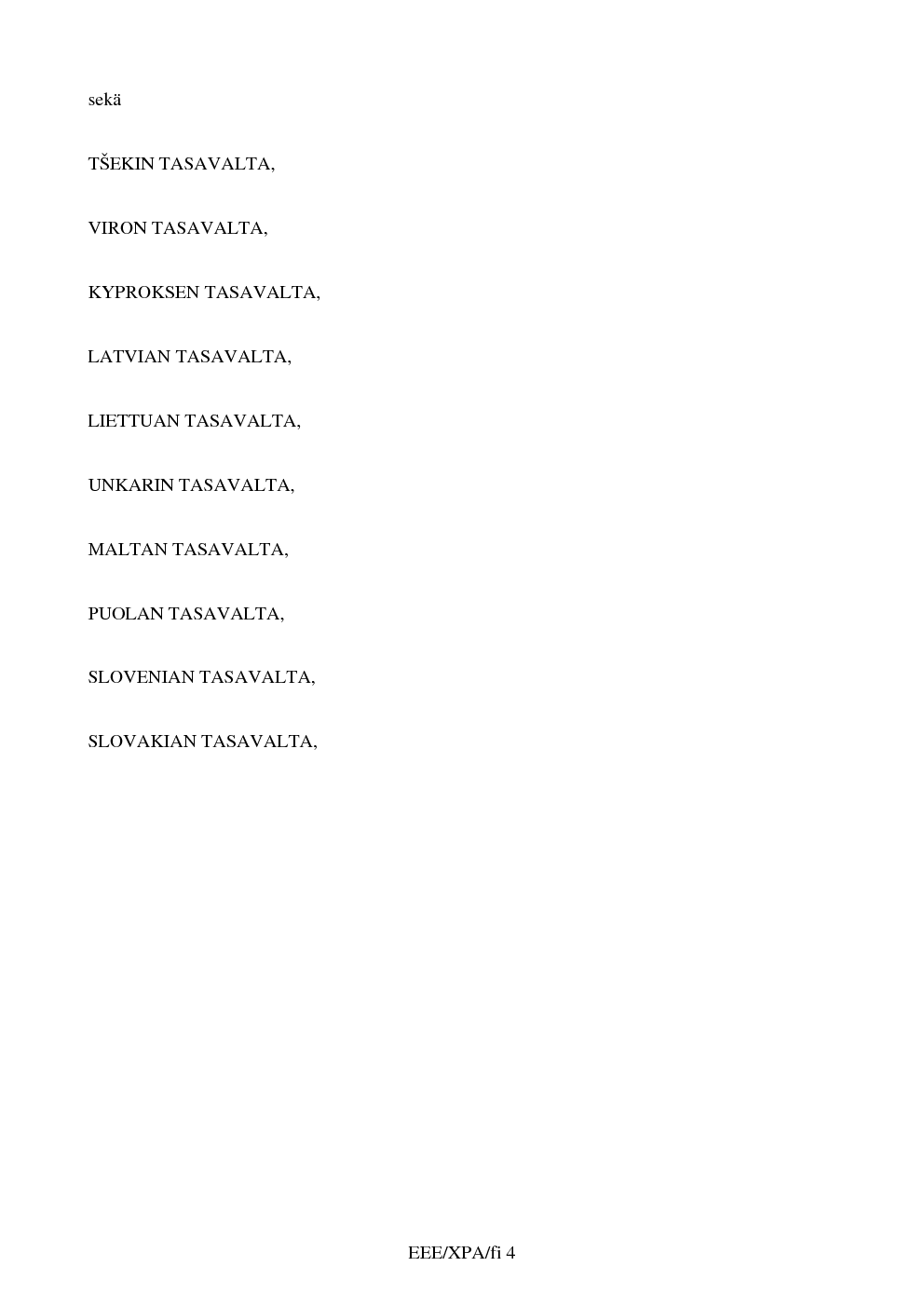 sekä

TŠEKIN TASAVALTA,

VIRON TASAVALTA,

KYPROKSEN TASAVALTA,

LATVIAN TASAVALTA,

LIETTUAN TASAVALTA,

UNKARIN TASAVALTA,

MALTAN TASAVALTA,

PUOLAN TASAVALTA,

SLOVENIAN TASAVALTA,

SLOVAKIAN TASAVALTA,

EEE/XPA/fi 4